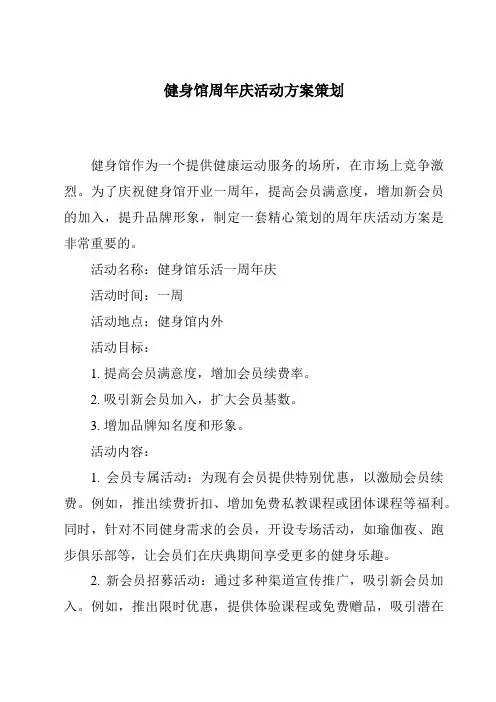 健身馆周年庆活动方案策划

健身馆作为一个提供健康运动服务的场所，在市场上竞争激烈。为了庆祝健身馆开业一周年，提高会员满意度，增加新会员的加入，提升品牌形象，制定一套精心策划的周年庆活动方案是非常重要的。

活动名称：健身馆乐活一周年庆

活动时间：一周

活动地点：健身馆内外

活动目标：

1. 提高会员满意度，增加会员续费率。

2. 吸引新会员加入，扩大会员基数。

3. 增加品牌知名度和形象。

活动内容：

1. 会员专属活动：为现有会员提供特别优惠，以激励会员续费。例如，推出续费折扣、增加免费私教课程或团体课程等福利。同时，针对不同健身需求的会员，开设专场活动，如瑜伽夜、跑步俱乐部等，让会员们在庆典期间享受更多的健身乐趣。

2. 新会员招募活动：通过多种渠道宣传推广，吸引新会员加入。例如，推出限时优惠，提供体验课程或免费赠品，吸引潜在